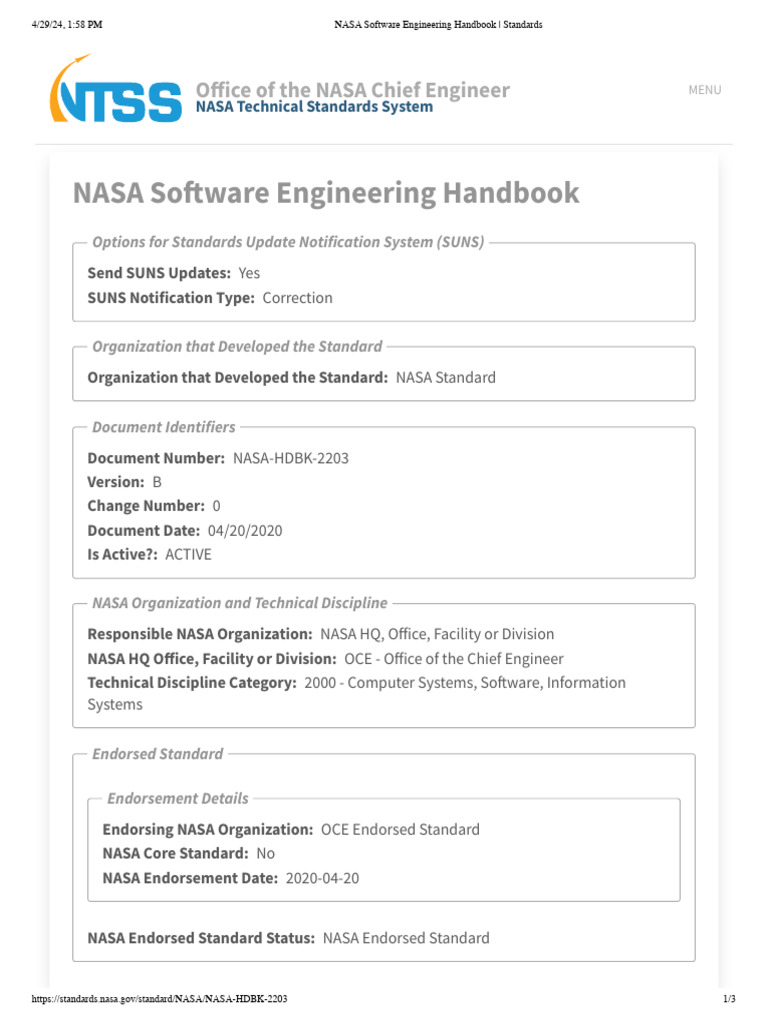 4/29/24, 1:58 PM

NASA Software Engineering Handbook | Standards

NTSS

Office of the NASA Chief Engineer
NASA Technical Standards System

MENU

NASA Software Engineering Handbook

Options for Standards Update Notification System (SUNS)

Send SUNS Updates: Yes
SUNS Notification Type: Correction

Organization that Developed the Standard

Organization that Developed the Standard: NASA Standard

Document Identifiers

Document Number: NASA-HDBK-2203
Version: B
Change Number: 0
Document Date: 04/20/2020
Is Active?: ACTIVE

NASA Organization and Technical Discipline

Responsible NASA Organization: NASA HQ, Office, Facility or Division
NASA HQ Office, Facility or Division: OCE - Office of the Chief Engineer
Technical Discipline Category: 2000 - Computer Systems, Software, Information Systems

Endorsed Standard

Endorsement Details

Endorsing NASA Organization: OCE Endorsed Standard
NASA Core Standard: No
NASA Endorsement Date: 2020-04-20

NASA Endorsed Standard Status: NASA Endorsed Standard

https://standards.nasa.gov/standard/NASA/NASA-HDBK-2203

1/3